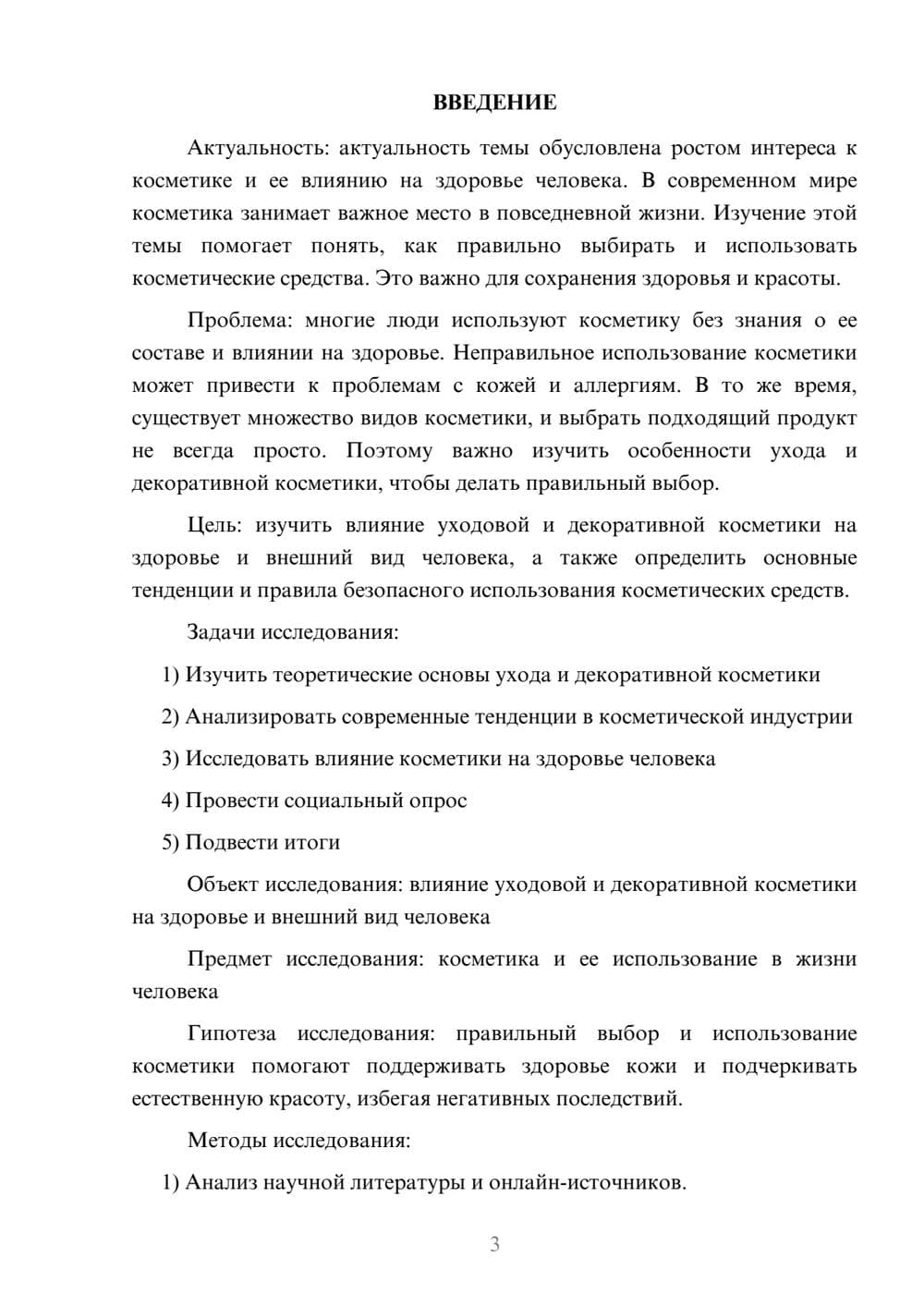 ВВЕДЕНИЕ

Актуальность: актуальность темы обусловлена ростом интереса к косметике и ее влиянию на здоровье человека. В современном мире косметика занимает важное место в повседневной жизни. Изучение этой темы помогает понять, как правильно выбирать и использовать косметические средства. Это важно для сохранения здоровья и красоты.

Проблема: многие люди используют косметику без знания о ее составе и влиянии на здоровье. Неправильное использование косметики может привести к проблемам с кожей и аллергиям. В то же время, существует множество видов косметики, и выбрать подходящий продукт не всегда просто. Поэтому важно изучить особенности ухода и декоративной косметики, чтобы делать правильный выбор.

Цель: изучить влияние уходовой и декоративной косметики на здоровье и внешний вид человека, а также определить основные тенденции и правила безопасного использования косметических средств.

Задачи исследования:

1) Изучить теоретические основы ухода и декоративной косметики

2) Анализировать современные тенденции в косметической индустрии

3) Исследовать влияние косметики на здоровье человека

4) Провести социальный опрос

5) Подвести итоги

Объект исследования: влияние уходовой и декоративной косметики на здоровье и внешний вид человека

Предмет исследования: косметика и ее использование в жизни человека

Гипотеза исследования: правильный выбор и использование косметики помогают поддерживать здоровье кожи и подчеркивать естественную красоту, избегая негативных последствий.

Методы исследования:

1) Анализ научной литературы и онлайн-источников.

3